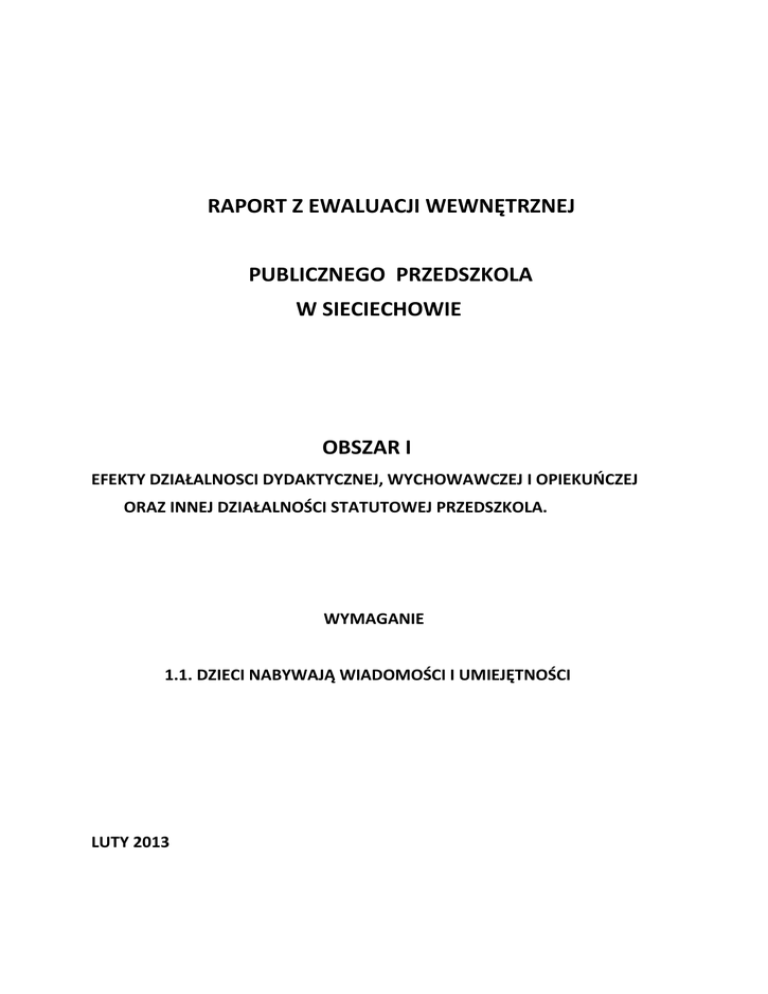 RAPORT Z EWALUACJI WEWNĘTRZNEJ

PUBLICZNEGO PRZEDSZKOLA
W SIECIECHOWIE

OBSZAR I

EFEKTY DZIAŁALNOSCI DYDAKTYCZNEJ, WYCHOWAWCZEJ I OPIEKUŃCZEJ ORAZ INNEJ DZIAŁALNOŚCI STATUTOWEJ PRZEDSZKOLA.

WYMAGANIE

1.1. DZIECI NABYWAJĄ WIADOMOŚCI I UMIEJĘTNOŚCI

LUTY 2013